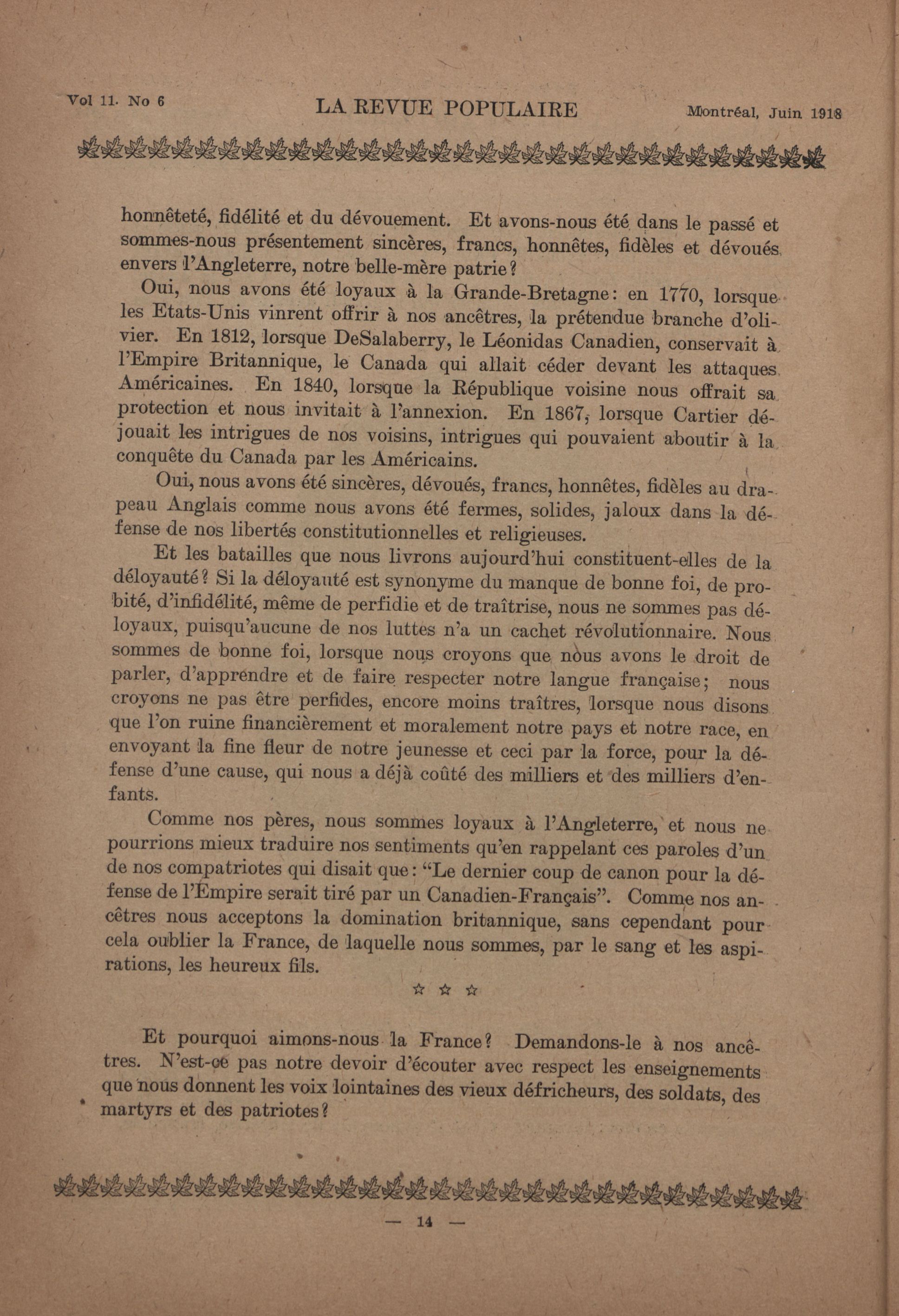 Vol 11. No 6 LA REVUE POPULAIRE Montréal, Juin 1918

honnêteté, fidélité et du dévouement. Et avons-nous été dans le passé et sommes-nous présentement sincères, francs, honnêtes, fidèles et dévoués envers l'Angleterre, notre belle-mère patrie?

Oui, nous avons été loyaux à la Grande-Bretagne: en 1770, lorsque les Etats-Unis vinrent offrir à nos ancêtres, la prétendue branche d'olivier. En 1812, lorsque DeSalaberry, le Léonidas Canadien, conservait à l'Empire Britannique, le Canada qui allait céder devant les attaques Américaines. En 1840, lorsque la République voisine nous offrait sa protection et nous invitait à l'annexion. En 1867, lorsque Cartier déjouait les intrigues de nos voisins, intrigues qui pouvaient aboutir à la conquête du Canada par les Américains.

Oui, nous avons été sincères, dévoués, francs, honnêtes, fidèles au drapeau Anglais comme nous avons été fermes, solides, jaloux dans la défense de nos libertés constitutionnelles et religieuses.

Et les batailles que nous livrons aujourd'hui constituent-elles de la déloyauté? Si la déloyauté est synonyme du manque de bonne foi, de probité, d'infidélité, même de perfidie et de traîtrise, nous ne sommes pas déloyaux, puisqu'aucune de nos luttes n'a un cachet révolutionnaire. Nous sommes de bonne foi, lorsque nous croyons que nous avons le droit de parler, d'apprendre et de faire respecter notre langue française; nous croyons ne pas être perfides, encore moins traîtres, lorsque nous disons que l'on ruine financièrement et moralement notre pays et notre race, en envoyant la fine fleur de notre jeunesse et ceci par la force, pour la défense d'une cause, qui nous a déjà coûté des milliers et des milliers d'enfants.

Comme nos pères, nous sommes loyaux à l'Angleterre, et nous ne pourrions mieux traduire nos sentiments qu'en rappelant ces paroles d'un de nos compatriotes qui disait que: "Le dernier coup de canon pour la défense de l'Empire serait tiré par un Canadien-Français". Comme nos ancêtres nous acceptons la domination britannique, sans cependant pour cela oublier la France, de laquelle nous sommes, par le sang et les aspirations, les heureux fils.

☆ ☆ ☆

Et pourquoi aimons-nous la France? Demandons-le à nos ancêtres. N'est-ce pas notre devoir d'écouter avec respect les enseignements que nous donnent les voix lointaines des vieux défricheurs, des soldats, des martyrs et des patriotes?

— 14 —